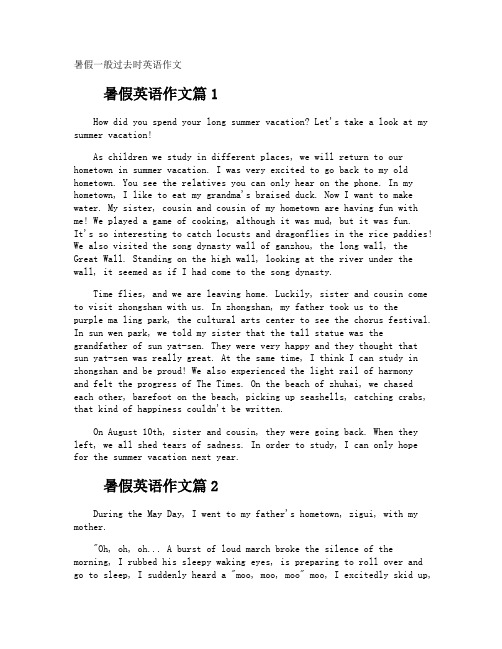 暑假一般过去时英语作文

暑假英语作文篇 1

How did you spend your long summer vacation? Let's take a look at my summer vacation!

As children we study in different places, we will return to our hometown in summer vacation. I was very excited to go back to my old hometown. You see the relatives you can only hear on the phone. In my hometown, I like to eat my grandma's braised duck. Now I want to make water. My sister, cousin and cousin of my hometown are having fun with me! We played a game of cooking, although it was mud, but it was fun. It's so interesting to catch locusts and dragonflies in the rice paddies! We also visited the song dynasty wall of ganzhou, the long wall, the Great Wall. Standing on the high wall, looking at the river under the wall, it seemed as if I had come to the song dynasty.

Time flies, and we are leaving home. Luckily, sister and cousin come to visit zhongshan with us. In zhongshan, my father took us to the purple ma ling park, the cultural arts center to see the chorus festival. In sun wen park, we told my sister that the tall statue was the grandfather of sun yat-sen. They were very happy and they thought that sun yat-sen was really great. At the same time, I think I can study in zhongshan and be proud! We also experienced the light rail of harmony and felt the progress of The Times. On the beach of zhuhai, we chased each other, barefoot on the beach, picking up seashells, catching crabs, that kind of happiness couldn't be written.

On August 10th, sister and cousin, they were going back. When they left, we all shed tears of sadness. In order to study, I can only hope for the summer vacation next year.

暑假英语作文篇 2

During the May Day, I went to my father's hometown, zigui, with my mother.

"Oh, oh, oh... A burst of loud march broke the silence of the morning, I rubbed his sleepy waking eyes, is preparing to roll over and go to sleep, I suddenly heard a "moo, moo, moo" moo, I excitedly skid up,